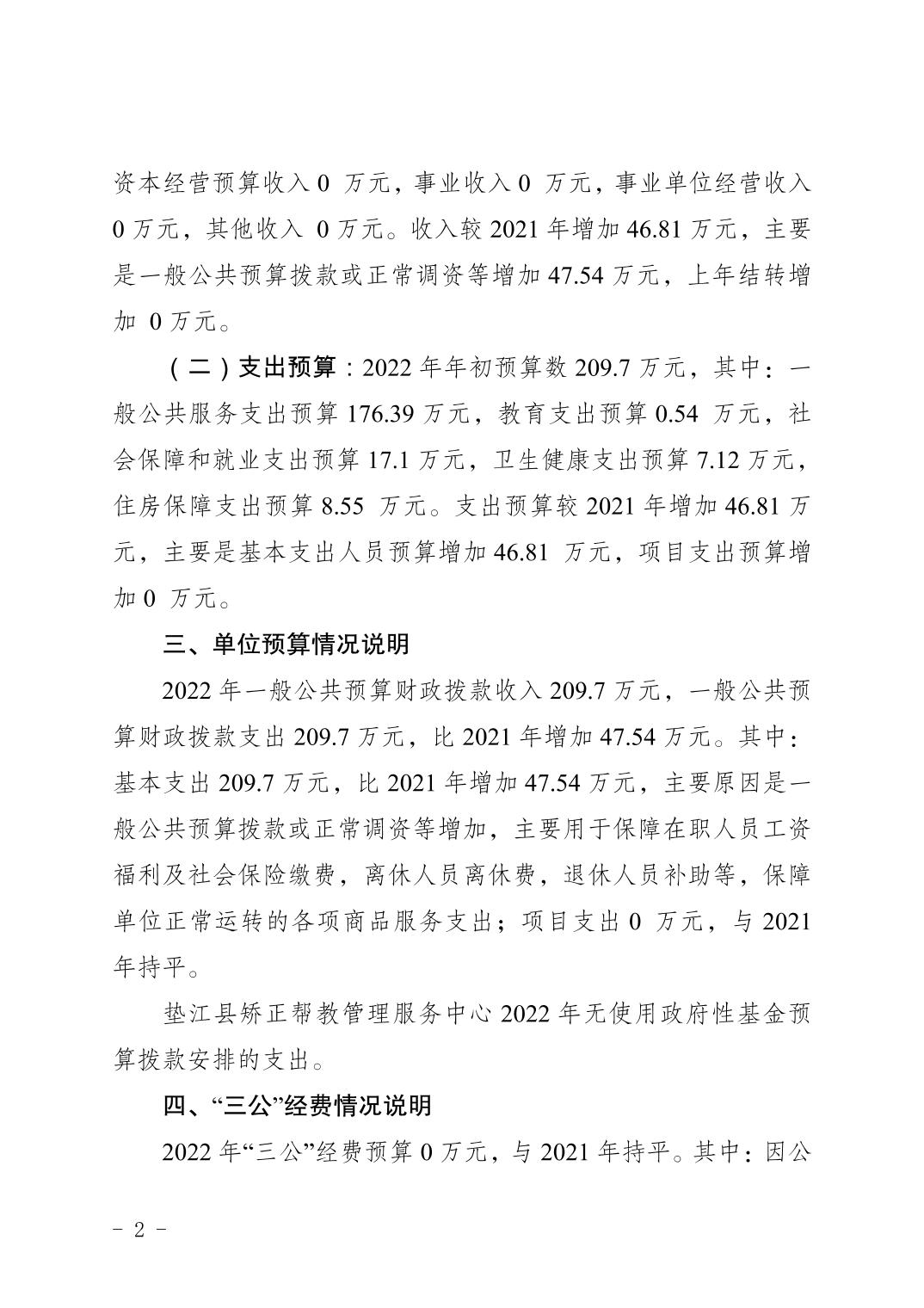 资本经营预算收入0万元，事业收入0万元，事业单位经营收入0万元，其他收入0万元。收入较2021年增加46.81万元，主要是一般公共预算拨款或正常调资等增加47.54万元，上年结转增加0万元。

（二）支出预算：2022年年初预算数209.7万元，其中：一般公共服务支出预算176.39万元，教育支出预算0.54万元，社会保障和就业支出预算17.1万元，卫生健康支出预算7.12万元，住房保障支出预算8.55万元。支出预算较2021年增加46.81万元，主要是基本支出人员预算增加46.81万元，项目支出预算增加0万元。

三、单位预算情况说明

2022年一般公共预算财政拨款收入209.7万元，一般公共预算财政拨款支出209.7万元，比2021年增加47.54万元。其中：基本支出209.7万元，比2021年增加47.54万元，主要原因是一般公共预算拨款或正常调资等增加，主要用于保障在职人员工资福利及社会保险缴费，离休人员离休费，退休人员补助等，保障单位正常运转的各项商品服务支出；项目支出0万元，与2021年持平。

垫江县矫正帮教管理服务中心2022年无使用政府性基金预算拨款安排的支出。

四、“三公”经费情况说明

2022年“三公”经费预算0万元，与2021年持平。其中：因公

- 2 -